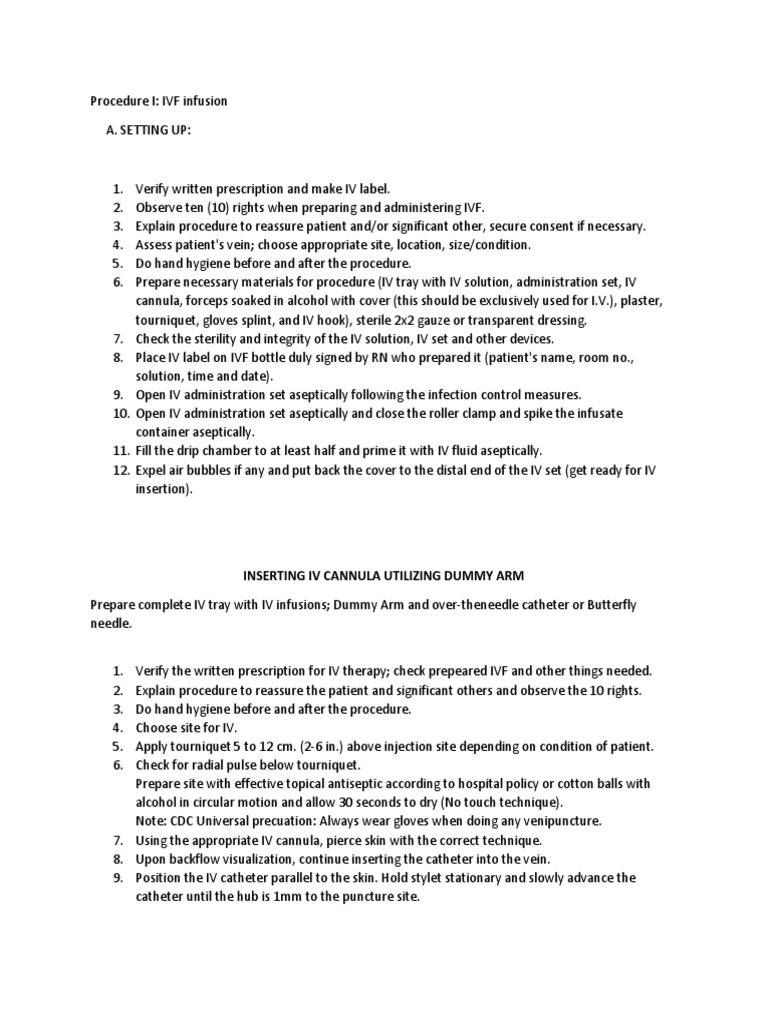 Procedure I: IVF infusion

A. SETTING UP:

1. Verify written prescription and make IV label.
2. Observe ten (10) rights when preparing and administering IVF.
3. Explain procedure to reassure patient and/or significant other, secure consent if necessary.
4. Assess patient's vein; choose appropriate site, location, size/condition.
5. Do hand hygiene before and after the procedure.
6. Prepare necessary materials for procedure (IV tray with IV solution, administration set, IV cannula, forceps soaked in alcohol with cover (this should be exclusively used for I.V.), plaster, tourniquet, gloves splint, and IV hook), sterile 2x2 gauze or transparent dressing.
7. Check the sterility and integrity of the IV solution, IV set and other devices.
8. Place IV label on IVF bottle duly signed by RN who prepared it (patient's name, room no., solution, time and date).
9. Open IV administration set aseptically following the infection control measures.
10. Open IV administration set aseptically and close the roller clamp and spike the infusate container aseptically.
11. Fill the drip chamber to at least half and prime it with IV fluid aseptically.
12. Expel air bubbles if any and put back the cover to the distal end of the IV set (get ready for IV insertion).

INSERTING IV CANNULA UTILIZING DUMMY ARM

Prepare complete IV tray with IV infusions; Dummy Arm and over-theneedle catheter or Butterfly needle.

1. Verify the written prescription for IV therapy; check prepeared IVF and other things needed.
2. Explain procedure to reassure the patient and significant others and observe the 10 rights.
3. Do hand hygiene before and after the procedure.
4. Choose site for IV.
5. Apply tourniquet 5 to 12 cm. (2-6 in.) above injection site depending on condition of patient.
6. Check for radial pulse below tourniquet.
Prepare site with effective topical antiseptic according to hospital policy or cotton balls with alcohol in circular motion and allow 30 seconds to dry (No touch technique).
Note: CDC Universal precuation: Always wear gloves when doing any venipuncture.
7. Using the appropriate IV cannula, pierce skin with the correct technique.
8. Upon backflow visualization, continue inserting the catheter into the vein.
9. Position the IV catheter parallel to the skin. Hold stylet stationary and slowly advance the catheter until the hub is 1mm to the puncture site.